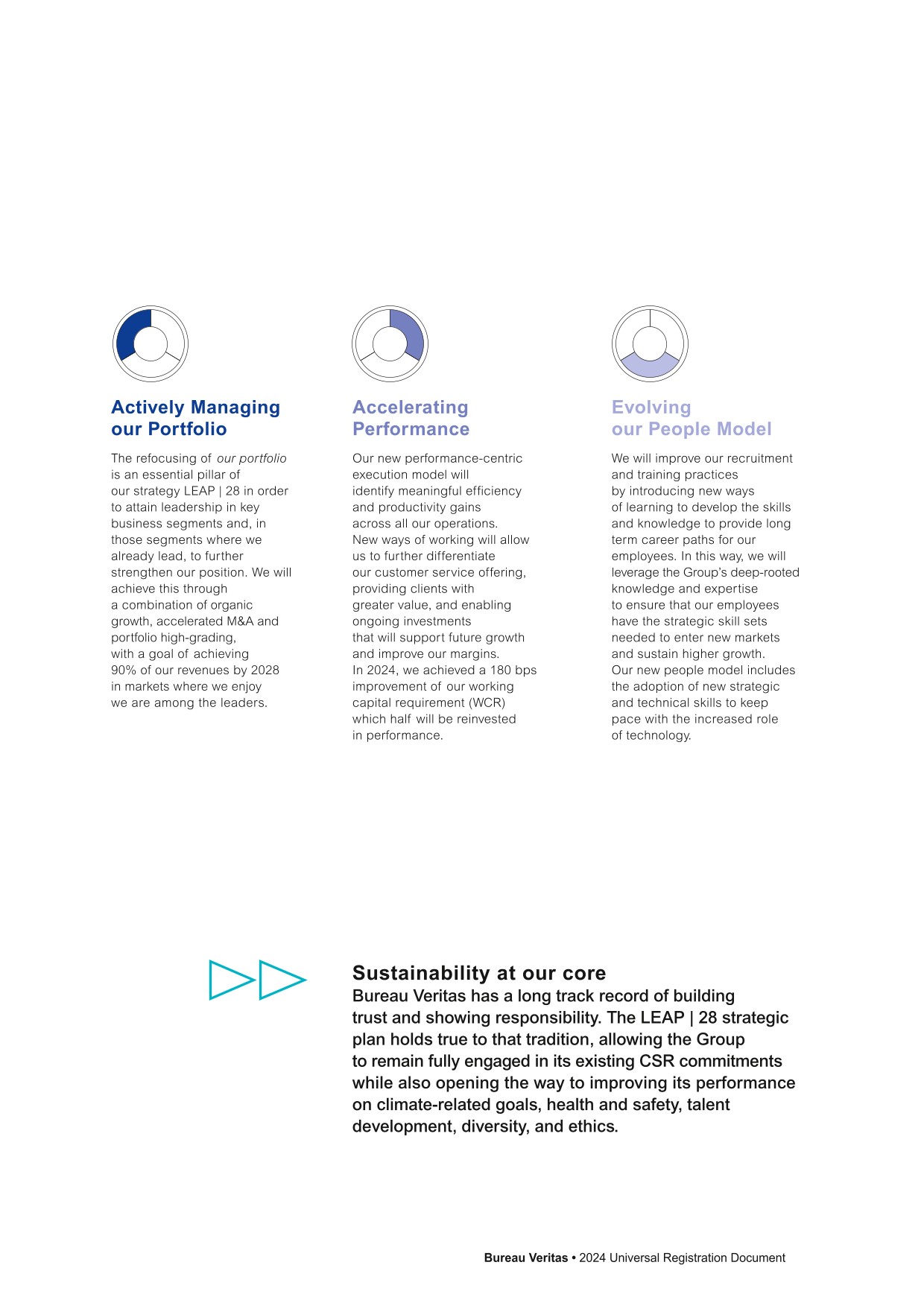 Actively Managing our Portfolio

The refocusing of our portfolio is an essential pillar of our strategy LEAP | 28 in order to attain leadership in key business segments and, in those segments where we already lead, to further strengthen our position. We will achieve this through a combination of organic growth, accelerated M&A and portfolio high-grading, with a goal of achieving 90% of our revenues by 2028 in markets where we enjoy we are among the leaders.

Accelerating Performance

Our new performance-centric execution model will identify meaningful efficiency and productivity gains across all our operations. New ways of working will allow us to further differentiate our customer service offering, providing clients with greater value, and enabling ongoing investments that will support future growth and improve our margins. In 2024, we achieved a 180 bps improvement of our working capital requirement (WCR) which half will be reinvested in performance.

Evolving our People Model

We will improve our recruitment and training practices by introducing new ways of learning to develop the skills and knowledge to provide long term career paths for our employees. In this way, we will leverage the Group's deep-rooted knowledge and expertise to ensure that our employees have the strategic skill sets needed to enter new markets and sustain higher growth. Our new people model includes the adoption of new strategic and technical skills to keep pace with the increased role of technology.

Sustainability at our core
Bureau Veritas has a long track record of building trust and showing responsibility. The LEAP | 28 strategic plan holds true to that tradition, allowing the Group to remain fully engaged in its existing CSR commitments while also opening the way to improving its performance on climate-related goals, health and safety, talent development, diversity, and ethics.

Bureau Veritas • 2024 Universal Registration Document